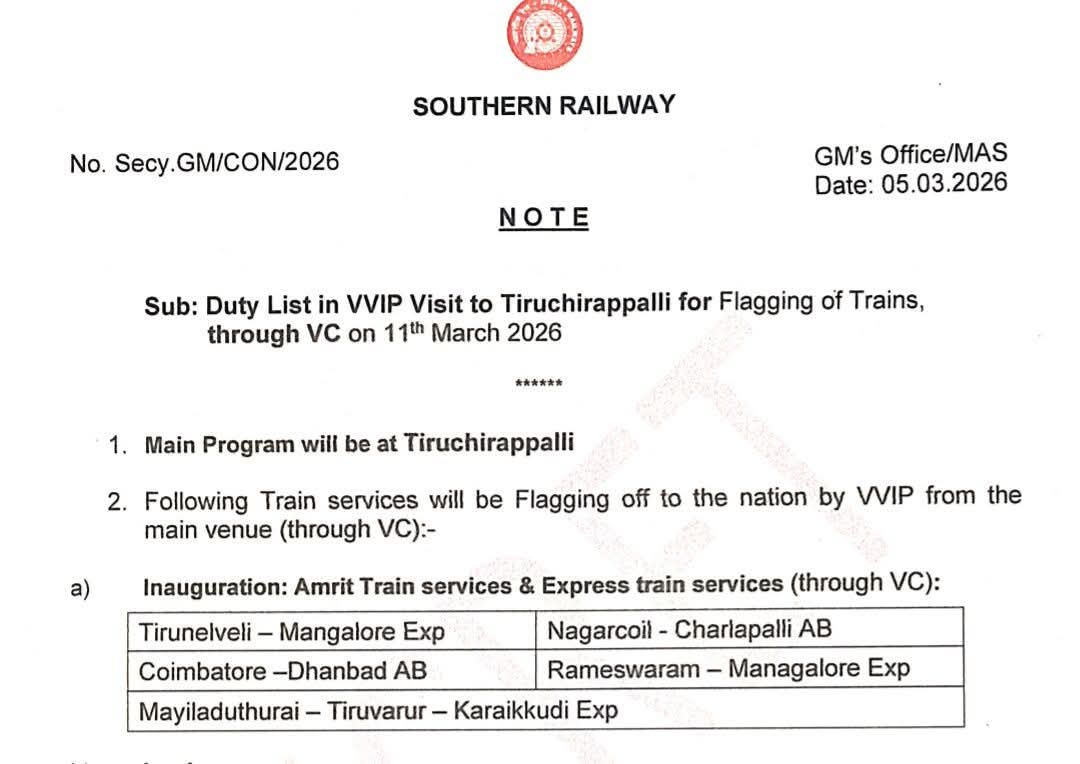 SOUTHERN RAILWAY

No. Secy.GM/CON/2026

GM's Office/MAS
Date: 05.03.2026

NOTE

Sub: Duty List in VVIP Visit to Tiruchirappalli for Flagging of Trains, through VC on 11$^{th}$ March 2026

******

1. Main Program will be at Tiruchirappalli

2. Following Train services will be Flagging off to the nation by VVIP from the main venue (through VC):-

a) Inauguration: Amrit Train services & Express train services (through VC):

| Tirunelveli – Mangalore Exp | Nagarcoil - Charlapalli AB |
|---|---|
| Coimbatore –Dhanbad AB | Rameswaram – Managalore Exp |
| Mayiladuthurai – Tiruvarur – Karaikkudi Exp | |